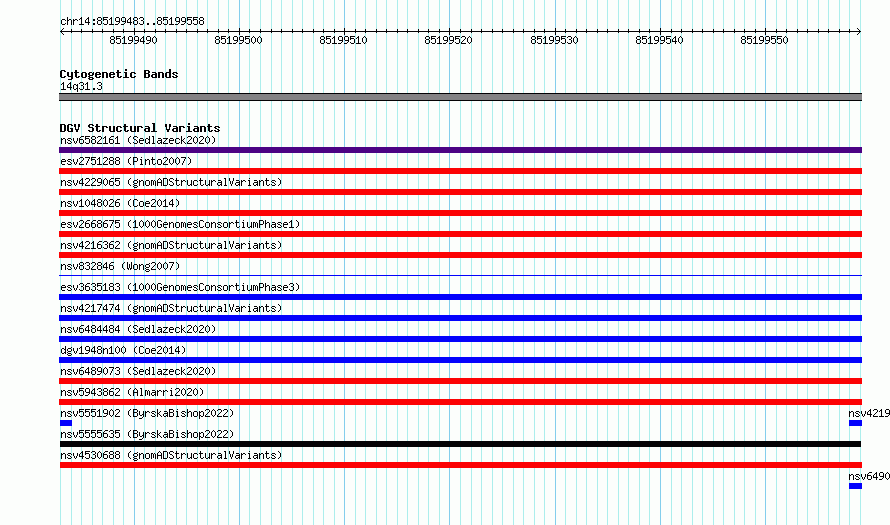 chr14:85199483..85199558

85199490 85199500 85199510 85199520 85199530 85199540 85199550

Cytogenetic Bands
14q31.3

DGV Structural Variants
nsv6582161 (Sedlazeck2020)
esv2751288 (Pinto2007)
nsv4229065 (gnomADStructuralVariants)
nsv1048026 (Coe2014)
esv2668675 (1000GenomesConsortiumPhase1)
nsv4216362 (gnomADStructuralVariants)
nsv832846 (Wong2007)
esv3635183 (1000GenomesConsortiumPhase3)
nsv4217474 (gnomADStructuralVariants)
nsv6484484 (Sedlazeck2020)
dgv1948n100 (Coe2014)
nsv6489073 (Sedlazeck2020)
nsv5943862 (Almarri2020)
nsv5551902 (ByrskaBishop2022)
nsv4219
nsv5555635 (ByrskaBishop2022)
nsv4530688 (gnomADStructuralVariants)
nsv6490